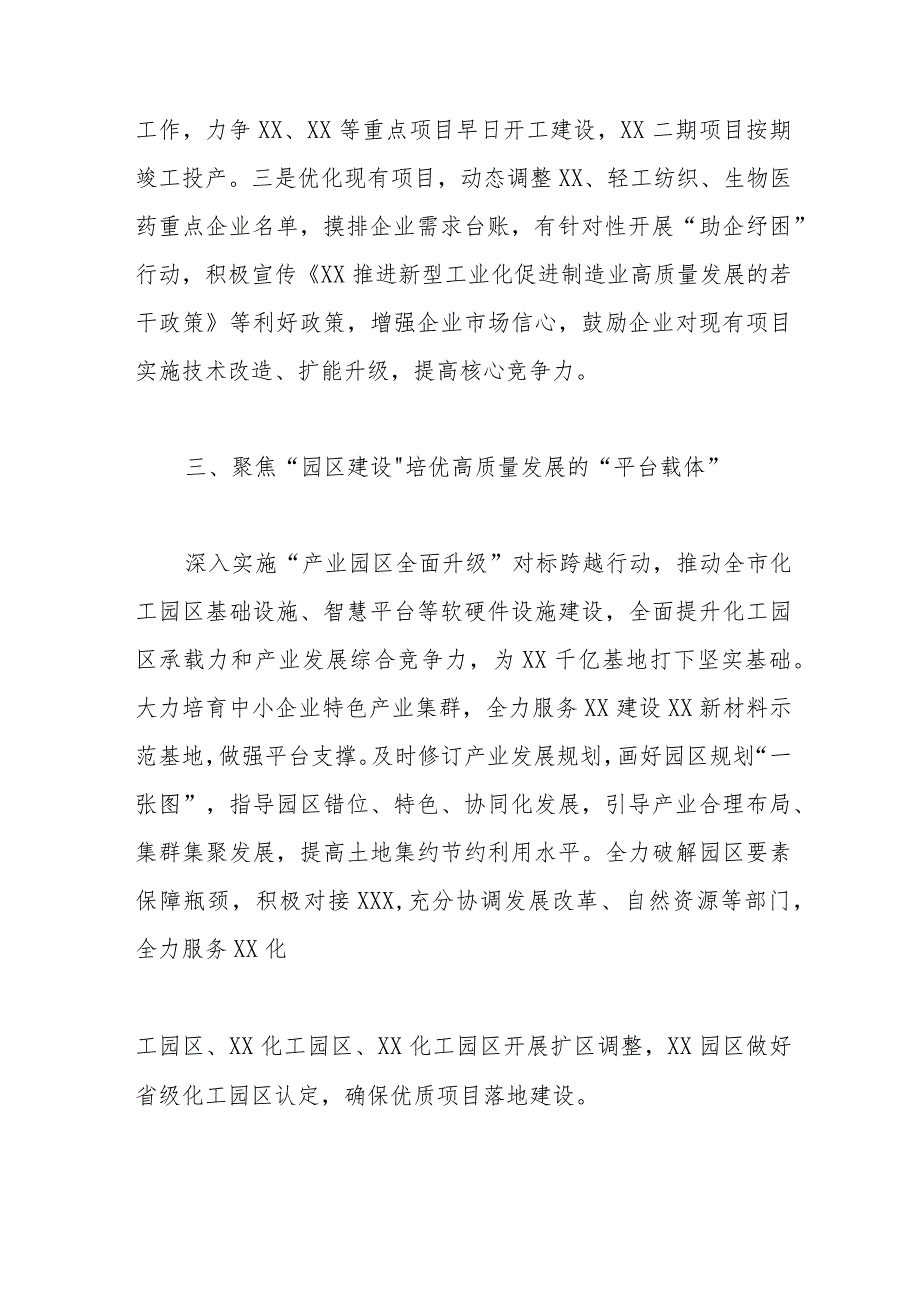 工作，力争XX、XX等重点项目早日开工建设，XX二期项目按期竣工投产。三是优化现有项目，动态调整XX、轻工纺织、生物医药重点企业名单，摸排企业需求台账，有针对性开展“助企纾困”行动，积极宣传《XX推进新型工业化促进制造业高质量发展的若干政策》等利好政策，增强企业市场信心，鼓励企业对现有项目实施技术改造、扩能升级，提高核心竞争力。

三、聚焦“园区建设"培优高质量发展的“平台载体”

深入实施“产业园区全面升级”对标跨越行动，推动全市化工园区基础设施、智慧平台等软硬件设施建设，全面提升化工园区承载力和产业发展综合竞争力，为XX千亿基地打下坚实基础。大力培育中小企业特色产业集群，全力服务XX建设XX新材料示范基地，做强平台支撑。及时修订产业发展规划，画好园区规划“一张图”，指导园区错位、特色、协同化发展，引导产业合理布局、集群集聚发展，提高土地集约节约利用水平。全力破解园区要素保障瓶颈，积极对接XXX,充分协调发展改革、自然资源等部门，全力服务XX化

工园区、XX化工园区、XX化工园区开展扩区调整，XX园区做好省级化工园区认定，确保优质项目落地建设。